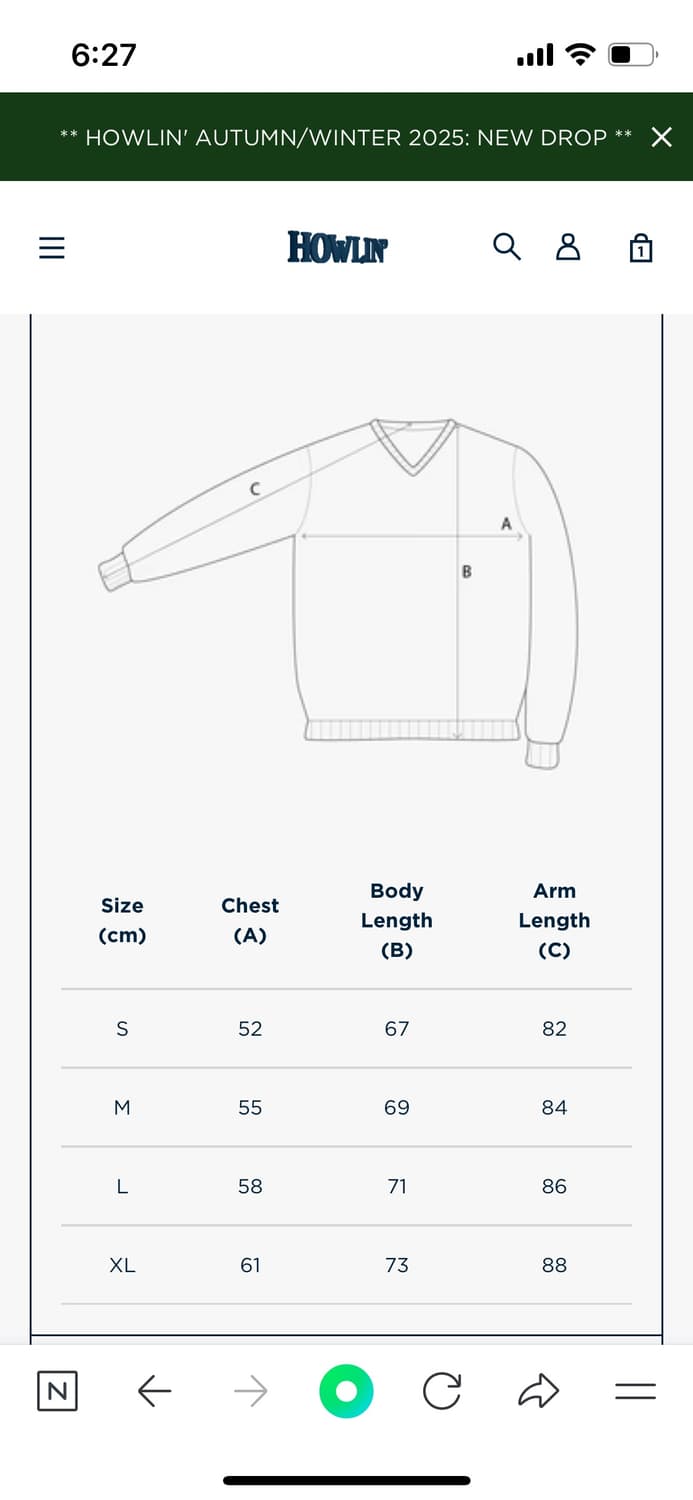 6:27

** HOWLIN' AUTUMN/WINTER 2025: NEW DROP **

HOWLIN'

1

C

A

B

| Size (cm) | Chest (A) | Body Length (B) | Arm Length (C) |
|---|---|---|---|
| S | 52 | 67 | 82 |
| M | 55 | 69 | 84 |
| L | 58 | 71 | 86 |
| XL | 61 | 73 | 88 |

N